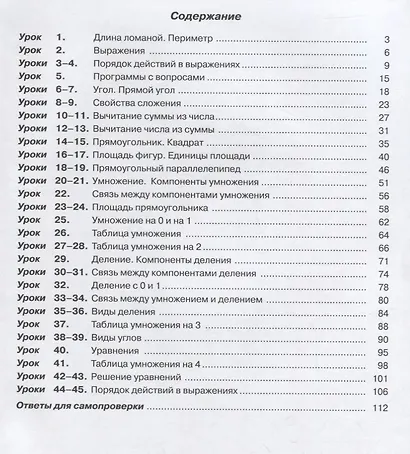 Содержание

Урок 1. Длина ломаной. Периметр ........ 3
Урок 2. Выражения ........ 6
Уроки 3–4. Порядок действий в выражениях ........ 9
Урок 5. Программы с вопросами ........ 15
Уроки 6–7. Угол. Прямой угол ........ 18
Уроки 8–9. Свойства сложения ........ 23
Уроки 10–11. Вычитание суммы из числа ........ 27
Уроки 12–13. Вычитание числа из суммы ........ 31
Уроки 14–15. Прямоугольник. Квадрат ........ 35
Уроки 16–17. Площадь фигур. Единицы площади ........ 40
Уроки 18–19. Прямоугольный параллелепипед ........ 46
Уроки 20–21. Умножение. Компоненты умножения ........ 51
Урок 22. Связь между компонентами умножения ........ 56
Уроки 23–24. Площадь прямоугольника ........ 58
Урок 25. Умножение на 0 и на 1 ........ 62
Урок 26. Таблица умножения ........ 64
Уроки 27–28. Таблица умножения на 2 ........ 66
Урок 29. Деление. Компоненты деления ........ 71
Уроки 30–31. Связь между компонентами деления ........ 74
Урок 32. Деление с 0 и 1 ........ 78
Уроки 33–34. Связь между умножением и делением ........ 80
Уроки 35–36. Виды деления ........ 84
Урок 37. Таблица умножения на 3 ........ 88
Уроки 38–39. Виды углов ........ 90
Урок 40. Уравнения ........ 95
Урок 41. Таблица умножения на 4 ........ 98
Уроки 42–43. Решение уравнений ........ 101
Уроки 44–45. Порядок действий в выражениях ........ 106

Ответы для самопроверки ........ 112